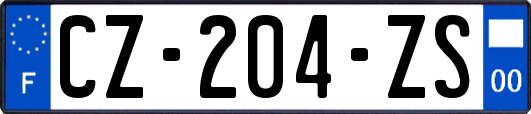 F
CZ-204-ZS
00